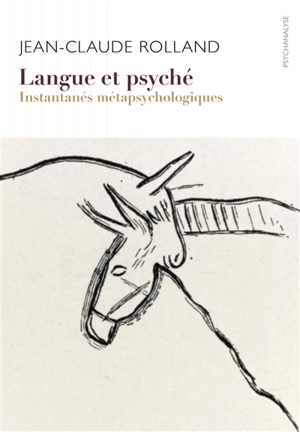 JEAN-CLAUDE ROLLAND

Langue et psyché
Instantanés métapsychologiques

PSYCHANALYSE